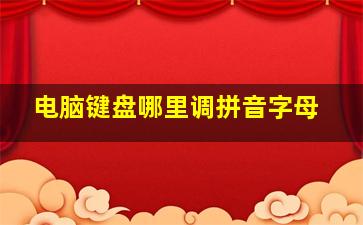 电脑键盘哪里调拼音字母